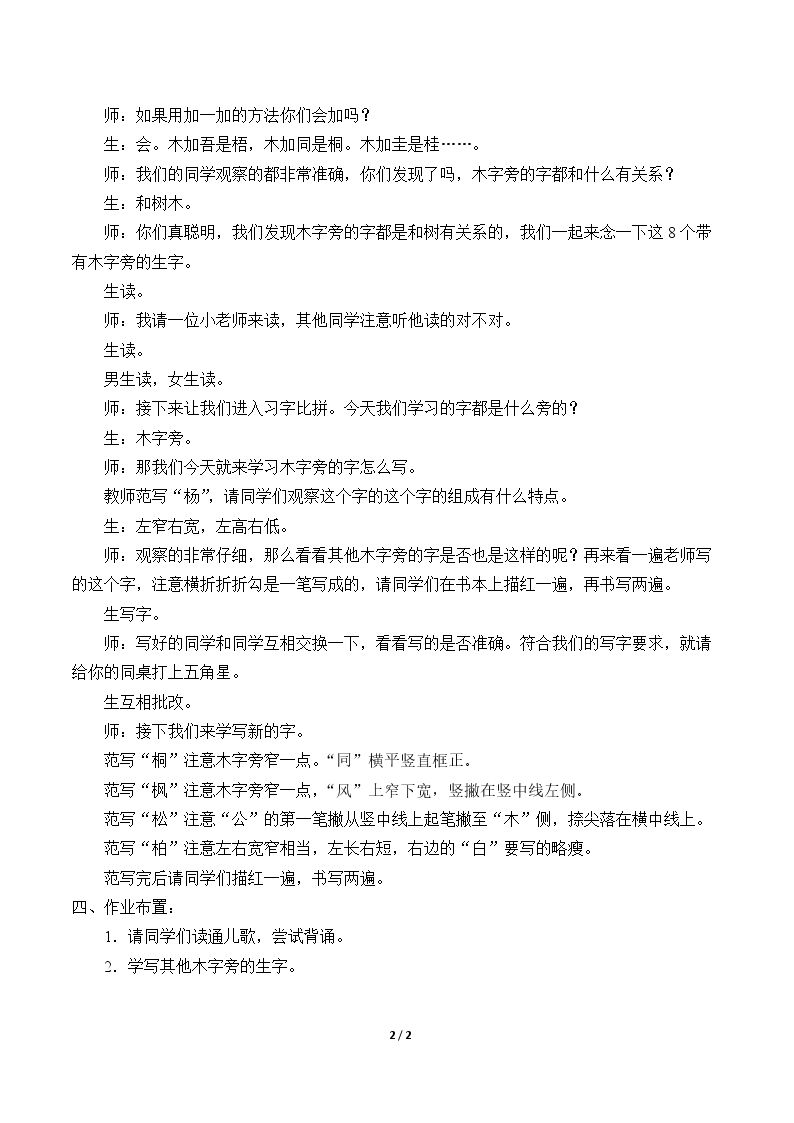 师：如果用加一加的方法你们会加吗？

生：会。木加吾是梧，木加同是桐。木加圭是桂……。

师：我们的同学观察的都非常准确，你们发现了吗，木字旁的字都和什么有关系？

生：和树木。

师：你们真聪明，我们发现木字旁的字都是和树有关系的，我们一起来念一下这8个带有木字旁的生字。

生读。

师：我请一位小老师来读，其他同学注意听他读的对不对。

生读。

男生读，女生读。

师：接下来让我们进入习字比拼。今天我们学习的字都是什么旁的？

生：木字旁。

师：那我们今天就来学习木字旁的字怎么写。

教师范写“杨”，请同学们观察这个字的这个字的组成有什么特点。

生：左窄右宽，左高右低。

师：观察的非常仔细，那么看看其他木字旁的字是否也是这样的呢？再来看一遍老师写的这个字，注意横折折折勾是一笔写成的，请同学们在书本上描红一遍，再书写两遍。

生写字。

师：写好的同学和同学互相交换一下，看看写的是否准确。符合我们的写字要求，就请给你的同桌打上五角星。

生互相批改。

师：接下我们来学写新的字。

范写“桐”注意木字旁窄一点。“同”横平竖直框正。

范写“枫”注意木字旁窄一点，“风”上窄下宽，竖撇在竖中线左侧。

范写“松”注意“公”的第一笔撇从竖中线上起笔撇至“木”侧，捺尖落在横中线上。

范写“柏”注意左右宽窄相当，左长右短，右边的“白”要写的略瘦。

范写完后请同学们描红一遍，书写两遍。

四、作业布置：

1．请同学们读通儿歌，尝试背诵。

2．学写其他木字旁的生字。

2 / 2